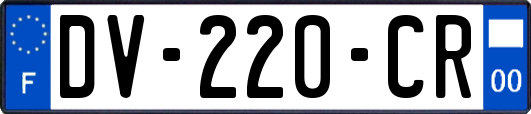 F

DV-220-CR

00